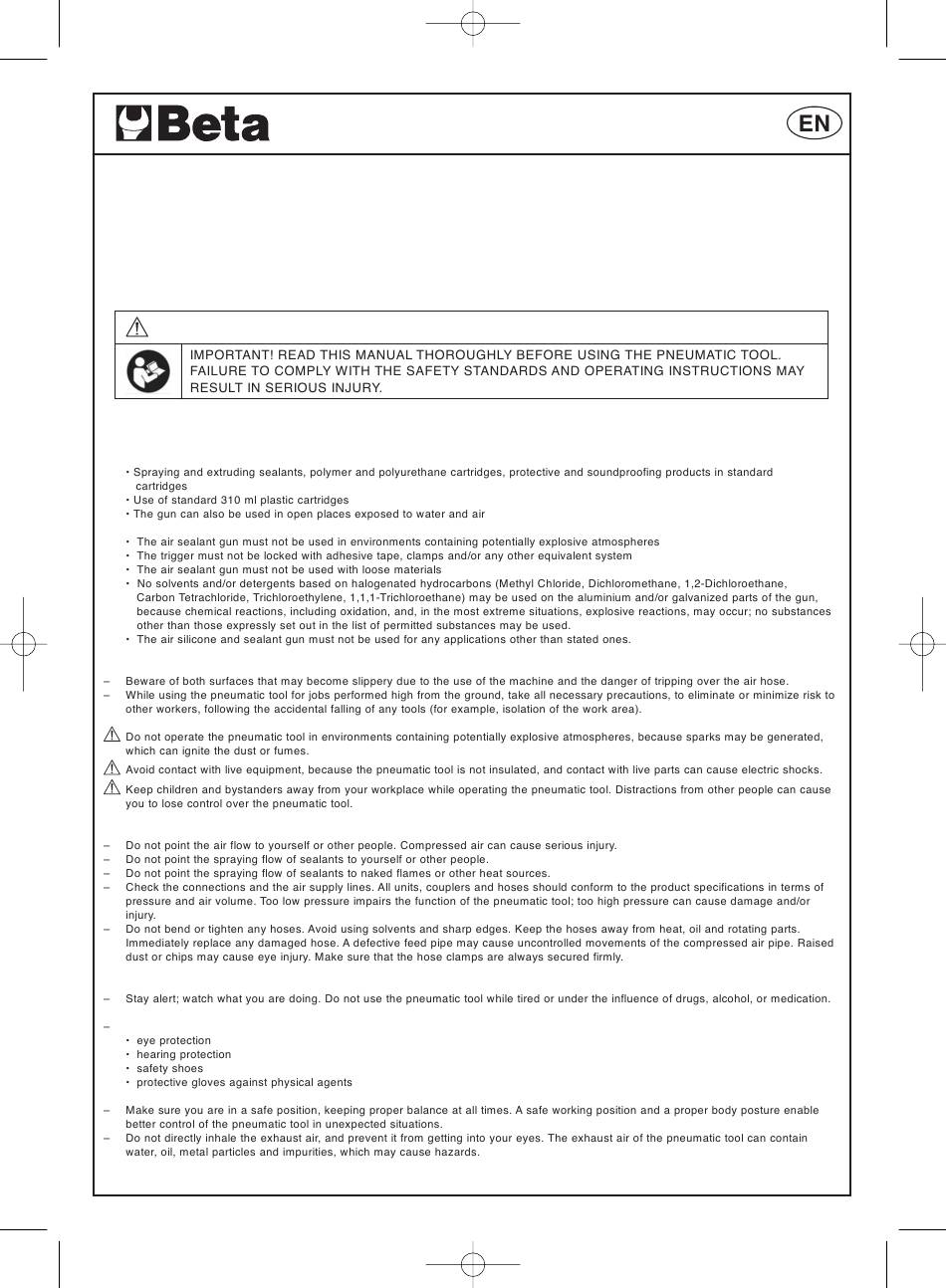 Beta

EN

IMPORTANT! READ THIS MANUAL THOROUGHLY BEFORE USING THE PNEUMATIC TOOL. FAILURE TO COMPLY WITH THE SAFETY STANDARDS AND OPERATING INSTRUCTIONS MAY RESULT IN SERIOUS INJURY.

• Spraying and extruding sealants, polymer and polyurethane cartridges, protective and soundproofing products in standard cartridges
• Use of standard 310 ml plastic cartridges
• The gun can also be used in open places exposed to water and air

• The air sealant gun must not be used in environments containing potentially explosive atmospheres
• The trigger must not be locked with adhesive tape, clamps and/or any other equivalent system
• The air sealant gun must not be used with loose materials
• No solvents and/or detergents based on halogenated hydrocarbons (Methyl Chloride, Dichloromethane, 1,2-Dichloroethane, Carbon Tetrachloride, Trichloroethylene, 1,1,1-Trichloroethane) may be used on the aluminium and/or galvanized parts of the gun, because chemical reactions, including oxidation, and, in the most extreme situations, explosive reactions, may occur; no substances other than those expressly set out in the list of permitted substances may be used.
• The air silicone and sealant gun must not be used for any applications other than stated ones.

– Beware of both surfaces that may become slippery due to the use of the machine and the danger of tripping over the air hose.
– While using the pneumatic tool for jobs performed high from the ground, take all necessary precautions, to eliminate or minimize risk to other workers, following the accidental falling of any tools (for example, isolation of the work area).

Do not operate the pneumatic tool in environments containing potentially explosive atmospheres, because sparks may be generated, which can ignite the dust or fumes.

Avoid contact with live equipment, because the pneumatic tool is not insulated, and contact with live parts can cause electric shocks.

Keep children and bystanders away from your workplace while operating the pneumatic tool. Distractions from other people can cause you to lose control over the pneumatic tool.

– Do not point the air flow to yourself or other people. Compressed air can cause serious injury.
– Do not point the spraying flow of sealants to yourself or other people.
– Do not point the spraying flow of sealants to naked flames or other heat sources.
– Check the connections and the air supply lines. All units, couplers and hoses should conform to the product specifications in terms of pressure and air volume. Too low pressure impairs the function of the pneumatic tool; too high pressure can cause damage and/or injury.
– Do not bend or tighten any hoses. Avoid using solvents and sharp edges. Keep the hoses away from heat, oil and rotating parts. Immediately replace any damaged hose. A defective feed pipe may cause uncontrolled movements of the compressed air pipe. Raised dust or chips may cause eye injury. Make sure that the hose clamps are always secured firmly.

– Stay alert; watch what you are doing. Do not use the pneumatic tool while tired or under the influence of drugs, alcohol, or medication.

–
• eye protection
• hearing protection
• safety shoes
• protective gloves against physical agents

– Make sure you are in a safe position, keeping proper balance at all times. A safe working position and a proper body posture enable better control of the pneumatic tool in unexpected situations.
– Do not directly inhale the exhaust air, and prevent it from getting into your eyes. The exhaust air of the pneumatic tool can contain water, oil, metal particles and impurities, which may cause hazards.